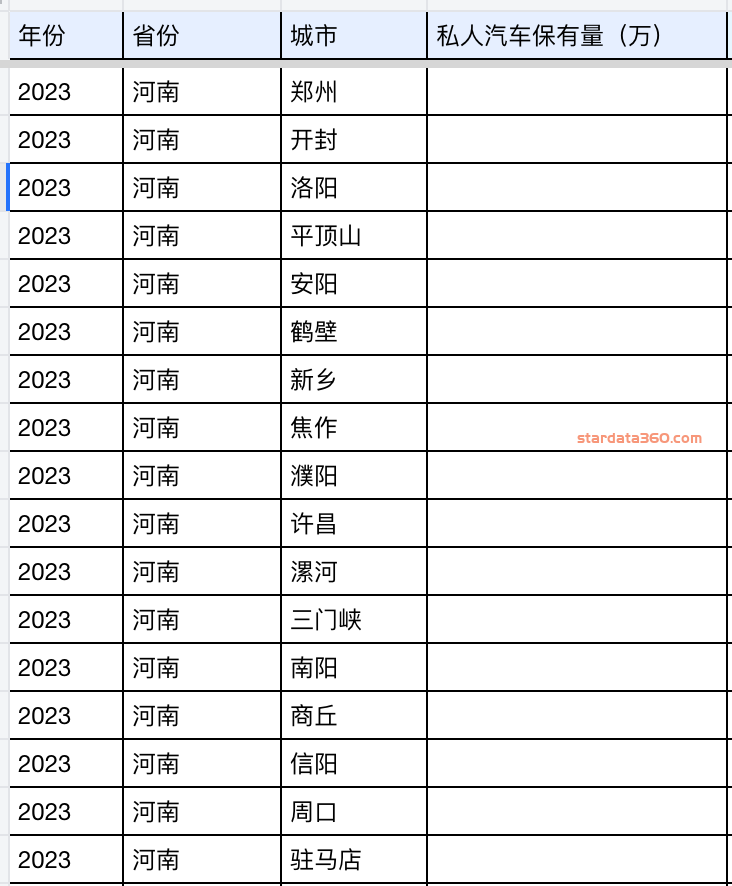 | 年份 | 省份 | 城市 | 私人汽车保有量（万） |
|---|---|---|---|
| 2023 | 河南 | 郑州 | |
| 2023 | 河南 | 开封 | |
| 2023 | 河南 | 洛阳 | |
| 2023 | 河南 | 平顶山 | |
| 2023 | 河南 | 安阳 | |
| 2023 | 河南 | 鹤壁 | |
| 2023 | 河南 | 新乡 | |
| 2023 | 河南 | 焦作 | stardata360.com |
| 2023 | 河南 | 濮阳 | |
| 2023 | 河南 | 许昌 | |
| 2023 | 河南 | 漯河 | |
| 2023 | 河南 | 三门峡 | |
| 2023 | 河南 | 南阳 | |
| 2023 | 河南 | 商丘 | |
| 2023 | 河南 | 信阳 | |
| 2023 | 河南 | 周口 | |
| 2023 | 河南 | 驻马店 | |